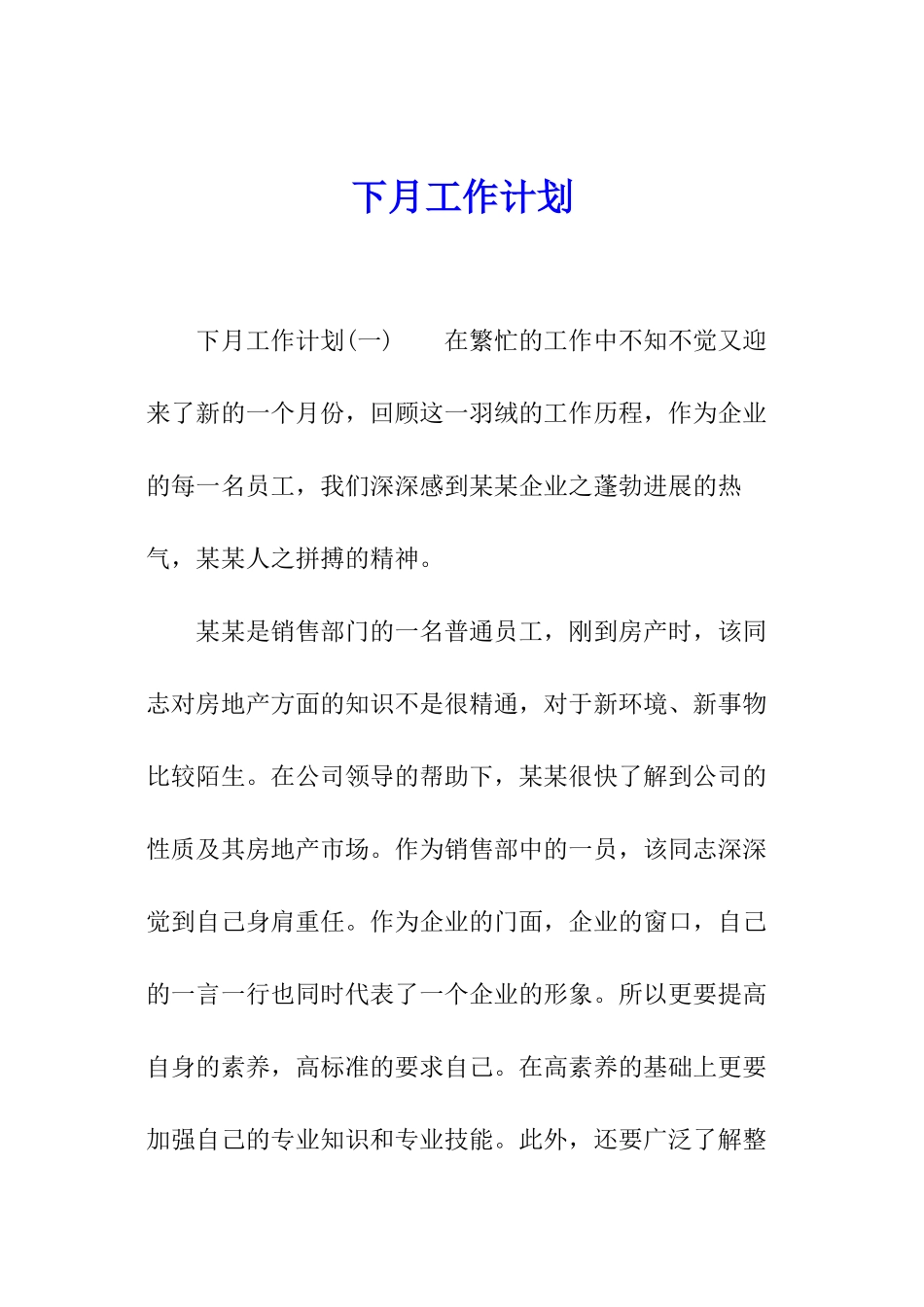 下月工作计划

下月工作计划(一)　　在繁忙的工作中不知不觉又迎来了新的一个月份，回顾这一羽绒的工作历程，作为企业的每一名员工，我们深深感到某某企业之蓬勃进展的热气，某某人之拼搏的精神。

某某是销售部门的一名普通员工，刚到房产时，该同志对房地产方面的知识不是很精通，对于新环境、新事物比较陌生。在公司领导的帮助下，某某很快了解到公司的性质及其房地产市场。作为销售部中的一员，该同志深深觉到自己身肩重任。作为企业的门面，企业的窗口，自己的一言一行也同时代表了一个企业的形象。所以更要提高自身的素养，高标准的要求自己。在高素养的基础上更要加强自己的专业知识和专业技能。此外，还要广泛了解整